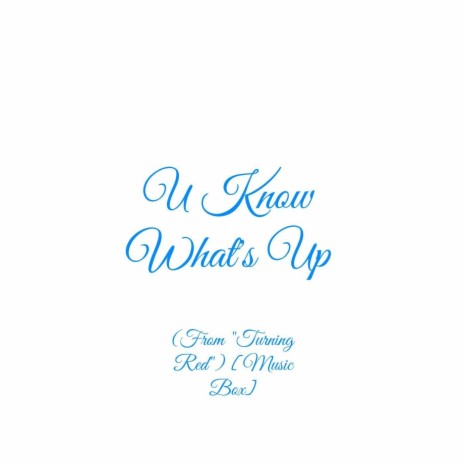 U Know What's Up

(From "Turning Red") [Music Box]